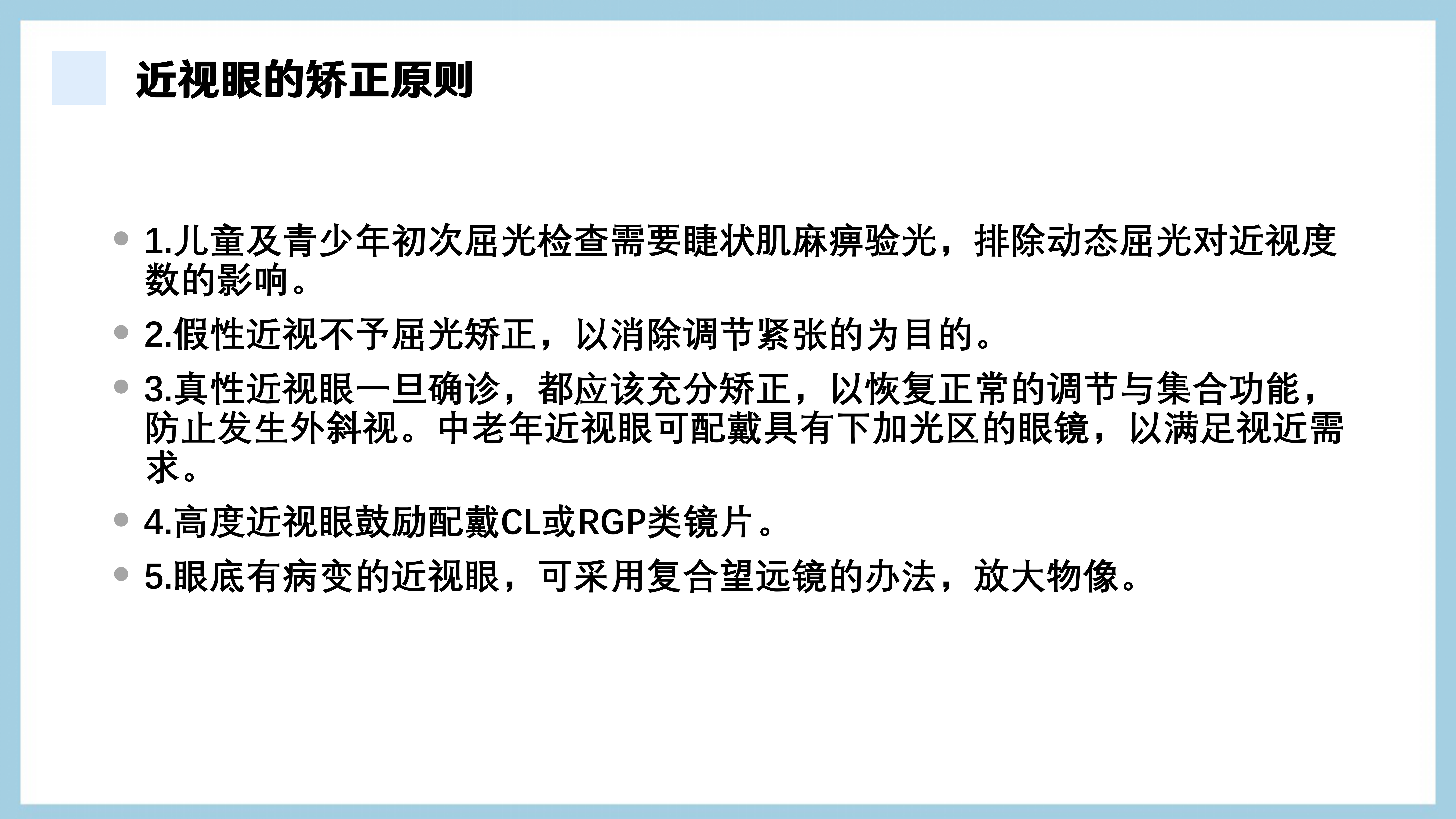 近视眼的矫正原则

• 1.儿童及青少年初次屈光检查需要睫状肌麻痹验光，排除动态屈光对近视度数的影响。

• 2.假性近视不予屈光矫正，以消除调节紧张的为目的。

• 3.真性近视眼一旦确诊，都应该充分矫正，以恢复正常的调节与集合功能，防止发生外斜视。中老年近视眼可配戴具有下加光区的眼镜，以满足视近需求。

• 4.高度近视眼鼓励配戴CL或RGP类镜片。

• 5.眼底有病变的近视眼，可采用复合望远镜的办法，放大物像。